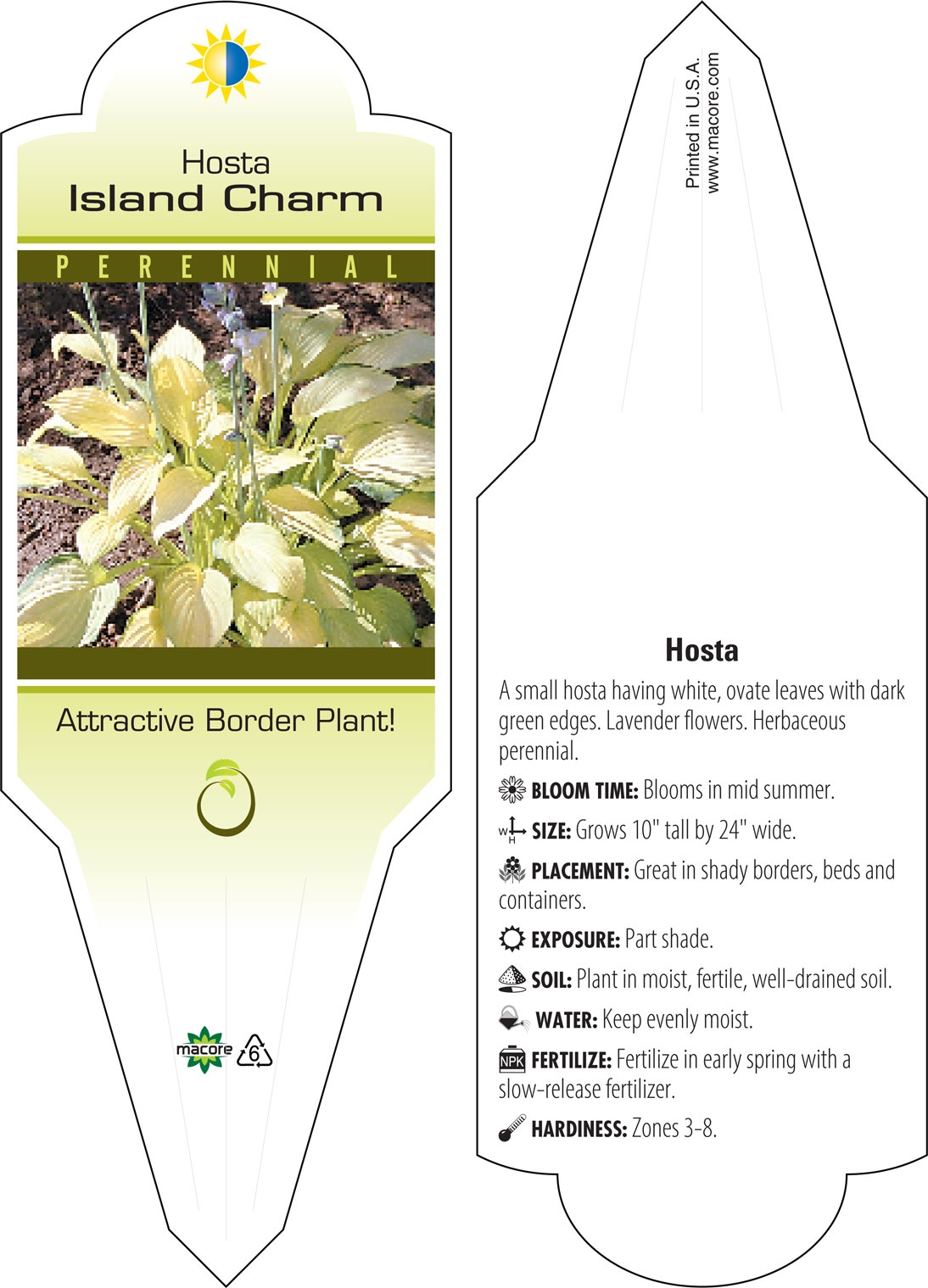 Hosta
Island Charm

PERENNIAL

Attractive Border Plant!

macore 6

Printed in U.S.A.
www.macore.com

Hosta

A small hosta having white, ovate leaves with dark green edges. Lavender flowers. Herbaceous perennial.

BLOOM TIME: Blooms in mid summer.

W H SIZE: Grows 10" tall by 24" wide.

PLACEMENT: Great in shady borders, beds and containers.

EXPOSURE: Part shade.

SOIL: Plant in moist, fertile, well-drained soil.

WATER: Keep evenly moist.

NPK FERTILIZE: Fertilize in early spring with a slow-release fertilizer.

HARDINESS: Zones 3-8.